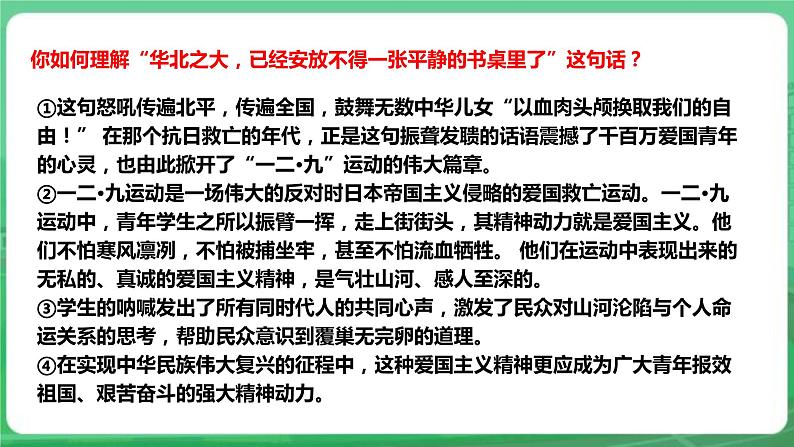 你如何理解“华北之大，已经安放不得一张平静的书桌里了”这句话？

①这句怒吼传遍北平，传遍全国，鼓舞无数中华儿女“以血肉头颅换取我们的自由！” 在那个抗日救亡的年代，正是这句振聋发聩的话语震撼了千百万爱国青年的心灵，也由此掀开了“一二•九”运动的伟大篇章。
②一二•九运动是一场伟大的反对时日本帝国主义侵略的爱国救亡运动。一二•九运动中，青年学生之所以振臂一挥，走上街街头，其精神动力就是爱国主义。他们不怕寒风凛冽，不怕被捕坐牢，甚至不怕流血牺牲。 他们在运动中表现出来的无私的、真诚的爱国主义精神，是气壮山河、感人至深的。
③学生的呐喊发出了所有同时代人的共同心声，激发了民众对山河沦陷与个人命运关系的思考，帮助民众意识到覆巢无完卵的道理。
④在实现中华民族伟大复兴的征程中，这种爱国主义精神更应成为广大青年报效祖国、艰苦奋斗的强大精神动力。